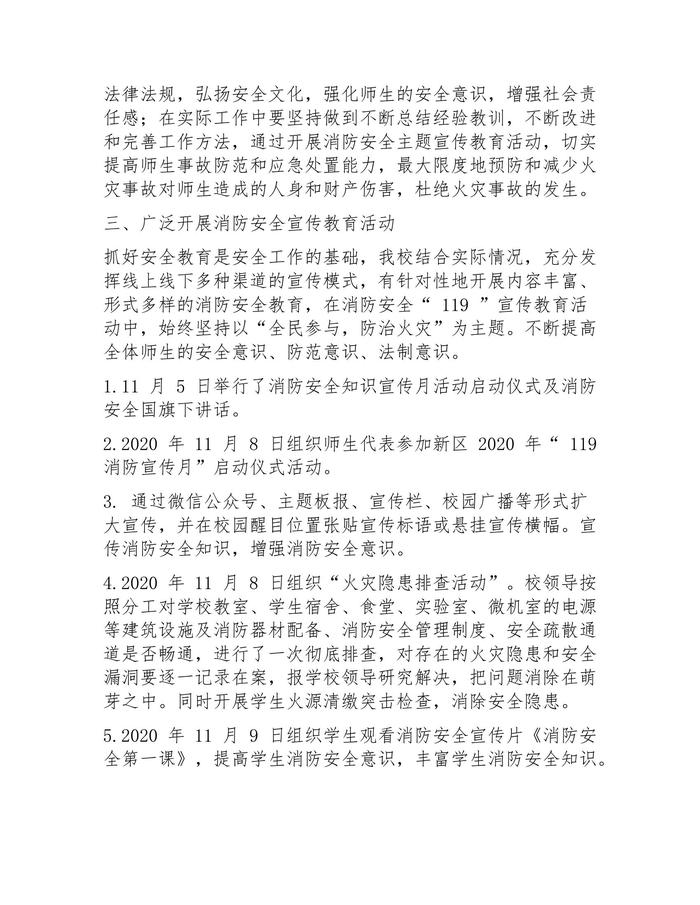 法律法规，弘扬安全文化，强化师生的安全意识，增强社会责任感；在实际工作中要坚持做到不断总结经验教训，不断改进和完善工作方法，通过开展消防安全主题宣传教育活动，切实提高师生事故防范和应急处置能力，最大限度地预防和减少火灾事故对师生造成的人身和财产伤害，杜绝火灾事故的发生。

三、广泛开展消防安全宣传教育活动

抓好安全教育是安全工作的基础，我校结合实际情况，充分发挥线上线下多种渠道的宣传模式，有针对性地开展内容丰富、形式多样的消防安全教育，在消防安全“ 119 ”宣传教育活动中，始终坚持以“全民参与，防治火灾”为主题。不断提高全体师生的安全意识、防范意识、法制意识。

1.11 月 5 日举行了消防安全知识宣传月活动启动仪式及消防安全国旗下讲话。

2.2020 年 11 月 8 日组织师生代表参加新区 2020 年“ 119 消防宣传月”启动仪式活动。

3. 通过微信公众号、主题板报、宣传栏、校园广播等形式扩大宣传，并在校园醒目位置张贴宣传标语或悬挂宣传横幅。宣传消防安全知识，增强消防安全意识。

4.2020 年 11 月 8 日组织“火灾隐患排查活动”。校领导按照分工对学校教室、学生宿舍、食堂、实验室、微机室的电源等建筑设施及消防器材配备、消防安全管理制度、安全疏散通道是否畅通，进行了一次彻底排查，对存在的火灾隐患和安全漏洞要逐一记录在案，报学校领导研究解决，把问题消除在萌芽之中。同时开展学生火源清缴突击检查，消除安全隐患。

5.2020 年 11 月 9 日组织学生观看消防安全宣传片《消防安全第一课》，提高学生消防安全意识，丰富学生消防安全知识。